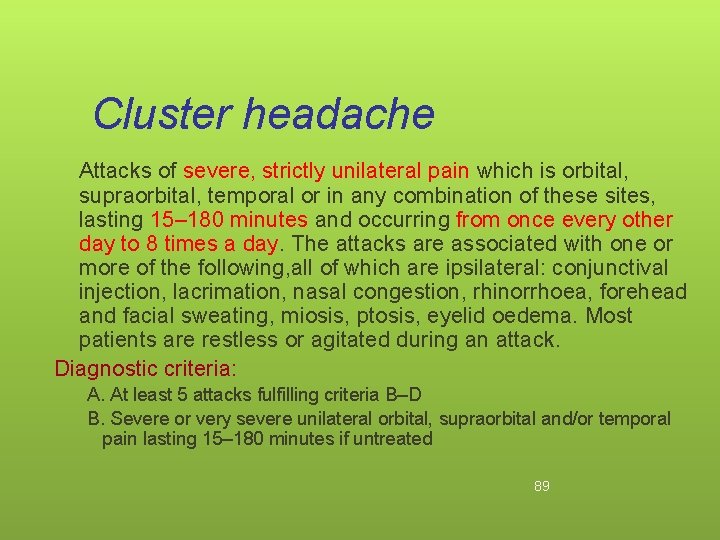 Cluster headache

Attacks of severe, strictly unilateral pain which is orbital, supraorbital, temporal or in any combination of these sites, lasting 15–180 minutes and occurring from once every other day to 8 times a day. The attacks are associated with one or more of the following,all of which are ipsilateral: conjunctival injection, lacrimation, nasal congestion, rhinorrhoea, forehead and facial sweating, miosis, ptosis, eyelid oedema. Most patients are restless or agitated during an attack.

Diagnostic criteria:

A. At least 5 attacks fulfilling criteria B–D

B. Severe or very severe unilateral orbital, supraorbital and/or temporal pain lasting 15–180 minutes if untreated

89